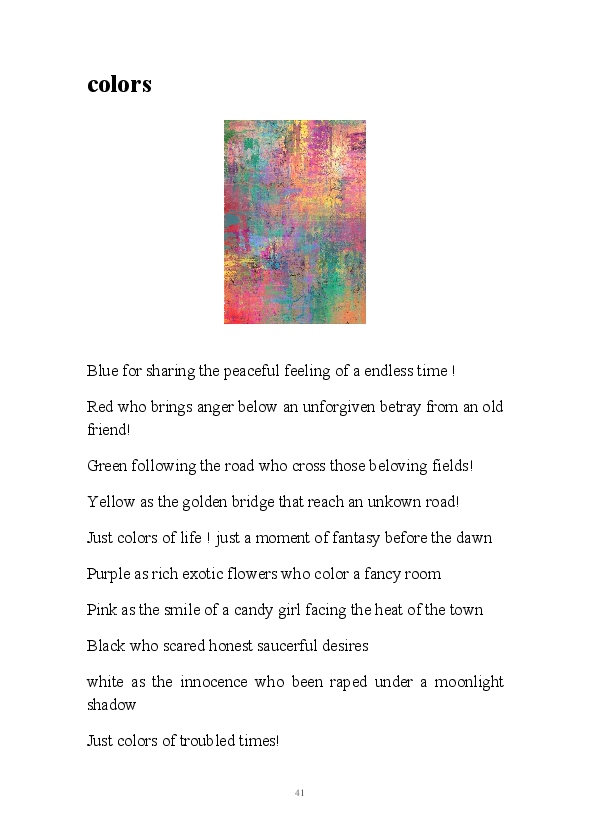 colors

Blue for sharing the peaceful feeling of a endless time !

Red who brings anger below an unforgiven betray from an old friend!

Green following the road who cross those beloving fields!

Yellow as the golden bridge that reach an unkown road!

Just colors of life ! just a moment of fantasy before the dawn

Purple as rich exotic flowers who color a fancy room

Pink as the smile of a candy girl facing the heat of the town

Black who scared honest saucerful desires

white as the innocence who been raped under a moonlight shadow

Just colors of troubled times!

41